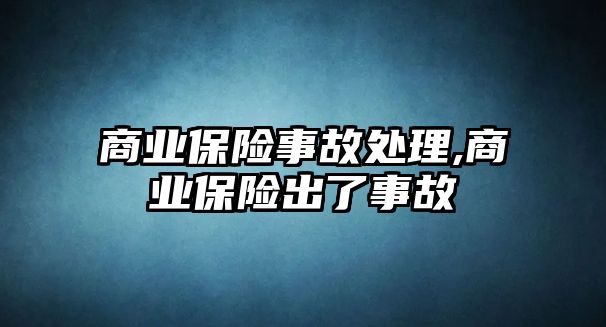 商业保险事故处理,商业保险出了事故